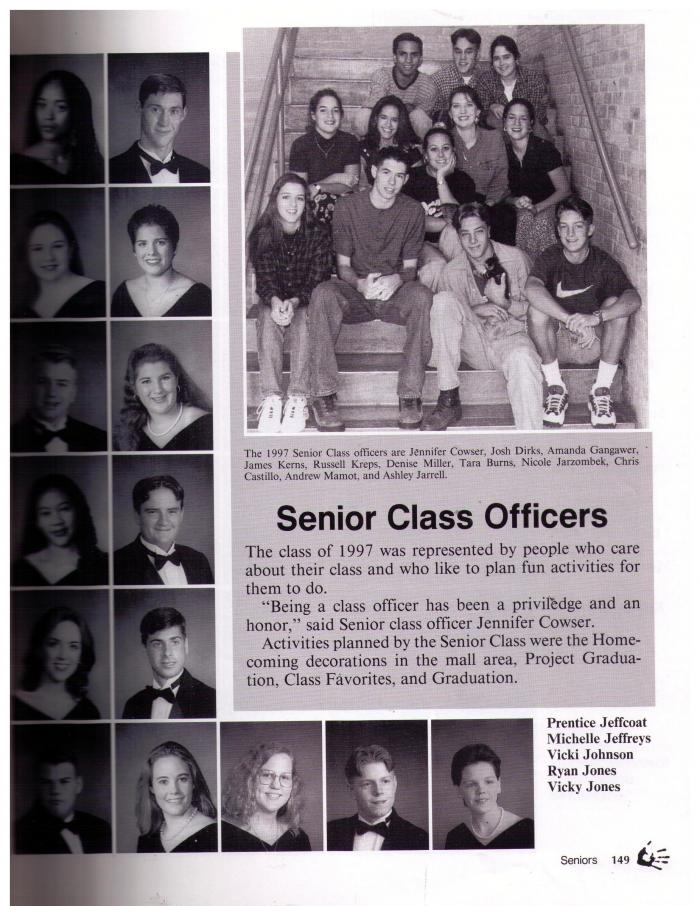 The 1997 Senior Class officers are Jennifer Cowser, Josh Dirks, Amanda Gangawer, James Kerns, Russell Kreps, Denise Miller, Tara Burns, Nicole Jarzombek, Chris Castillo, Andrew Mamot, and Ashley Jarrell.

Senior Class Officers

The class of 1997 was represented by people who care about their class and who like to plan fun activities for them to do.

"Being a class officer has been a priviledge and an honor," said Senior class officer Jennifer Cowser.

Activities planned by the Senior Class were the Homecoming decorations in the mall area, Project Graduation, Class Favorites, and Graduation.

Prentice Jeffcoat
Michelle Jeffreys
Vicki Johnson
Ryan Jones
Vicky Jones

Seniors 149